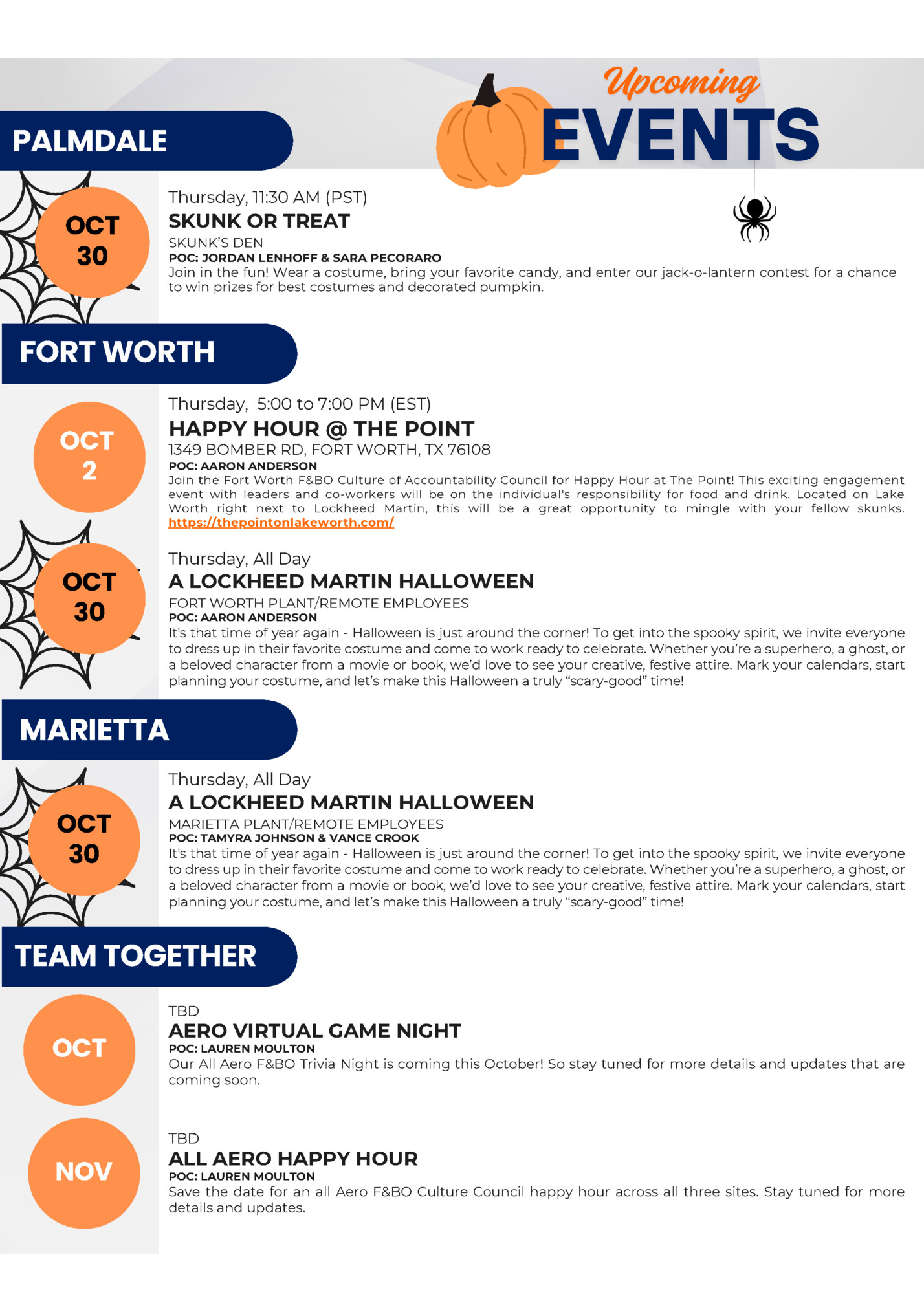 Upcoming
EVENTS

PALMDALE

OCT
30

Thursday, 11:30 AM (PST)
SKUNK OR TREAT
SKUNK'S DEN
POC: JORDAN LENHOFF & SARA PECORARO
Join in the fun! Wear a costume, bring your favorite candy, and enter our jack-o-lantern contest for a chance to win prizes for best costumes and decorated pumpkin.

FORT WORTH

OCT
2

Thursday, 5:00 to 7:00 PM (EST)
HAPPY HOUR @ THE POINT
1349 BOMBER RD, FORT WORTH, TX 76108
POC: AARON ANDERSON
Join the Fort Worth F&BO Culture of Accountability Council for Happy Hour at The Point! This exciting engagement event with leaders and co-workers will be on the individual's responsibility for food and drink. Located on Lake Worth right next to Lockheed Martin, this will be a great opportunity to mingle with your fellow skunks. https://thepointonlakeworth.com/

OCT
30

Thursday, All Day
A LOCKHEED MARTIN HALLOWEEN
FORT WORTH PLANT/REMOTE EMPLOYEES
POC: AARON ANDERSON
It's that time of year again - Halloween is just around the corner! To get into the spooky spirit, we invite everyone to dress up in their favorite costume and come to work ready to celebrate. Whether you're a superhero, a ghost, or a beloved character from a movie or book, we'd love to see your creative, festive attire. Mark your calendars, start planning your costume, and let's make this Halloween a truly "scary-good" time!

MARIETTA

OCT
30

Thursday, All Day
A LOCKHEED MARTIN HALLOWEEN
MARIETTA PLANT/REMOTE EMPLOYEES
POC: TAMYRA JOHNSON & VANCE CROOK
It's that time of year again - Halloween is just around the corner! To get into the spooky spirit, we invite everyone to dress up in their favorite costume and come to work ready to celebrate. Whether you're a superhero, a ghost, or a beloved character from a movie or book, we'd love to see your creative, festive attire. Mark your calendars, start planning your costume, and let's make this Halloween a truly "scary-good" time!

TEAM TOGETHER

OCT

TBD
AERO VIRTUAL GAME NIGHT
POC: LAUREN MOULTON
Our All Aero F&BO Trivia Night is coming this October! So stay tuned for more details and updates that are coming soon.

NOV

TBD
ALL AERO HAPPY HOUR
POC: LAUREN MOULTON
Save the date for an all Aero F&BO Culture Council happy hour across all three sites. Stay tuned for more details and updates.